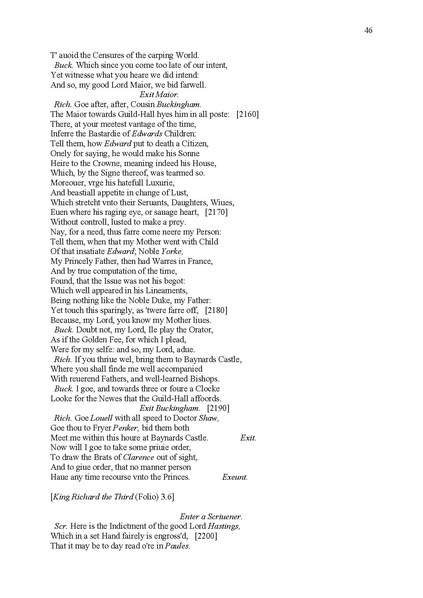 46

T' auoid the Censures of the carping World.
Buck. Which since you come too late of our intent,
Yet witnesse what you heare we did intend:
And so, my good Lord Maior, we bid farwell.
Exit Maior.
Rich. Goe after, after, Cousin Buckingham.
The Maior towards Guild-Hall hyes him in all poste: [2160]
There, at your meetest vantage of the time,
Inferre the Bastardie of Edwards Children:
Tell them, how Edward put to death a Citizen,
Onely for saying, he would make his Sonne
Heire to the Crowne, meaning indeed his House,
Which, by the Signe thereof, was tearmed so.
Moreouer, vrge his hatefull Luxurie,
And beastiall appetite in change of Lust,
Which stretcht vnto their Seruants, Daughters, Wiues,
Euen where his raging eye, or sauage heart, [2170]
Without controll, lusted to make a prey.
Nay, for a need, thus farre come neere my Person:
Tell them, when that my Mother went with Child
Of that insatiate Edward; Noble Yorke,
My Princely Father, then had Warres in France,
And by true computation of the time,
Found, that the Issue was not his begot:
Which well appeared in his Lineaments,
Being nothing like the Noble Duke, my Father:
Yet touch this sparingly, as 'twere farre off, [2180]
Because, my Lord, you know my Mother liues.
Buck. Doubt not, my Lord, Ile play the Orator,
As if the Golden Fee, for which I plead,
Were for my selfe: and so, my Lord, adue.
Rich. If you thriue wel, bring them to Baynards Castle,
Where you shall finde me well accompanied
With reuerend Fathers, and well-learned Bishops.
Buck. I goe, and towards three or foure a Clocke
Looke for the Newes that the Guild-Hall affoords.
Exit Buckingham. [2190]
Rich. Goe Louell with all speed to Doctor Shaw,
Goe thou to Fryer Penker, bid them both
Meet me within this houre at Baynards Castle. Exit.
Now will I goe to take some priuie order,
To draw the Brats of Clarence out of sight,
And to giue order, that no manner person
Haue any time recourse vnto the Princes. Exeunt.

[King Richard the Third (Folio) 3.6]

Enter a Scriuener.
Scr. Here is the Indictment of the good Lord Hastings,
Which in a set Hand fairely is engross'd, [2200]
That it may be to day read o're in Paules.